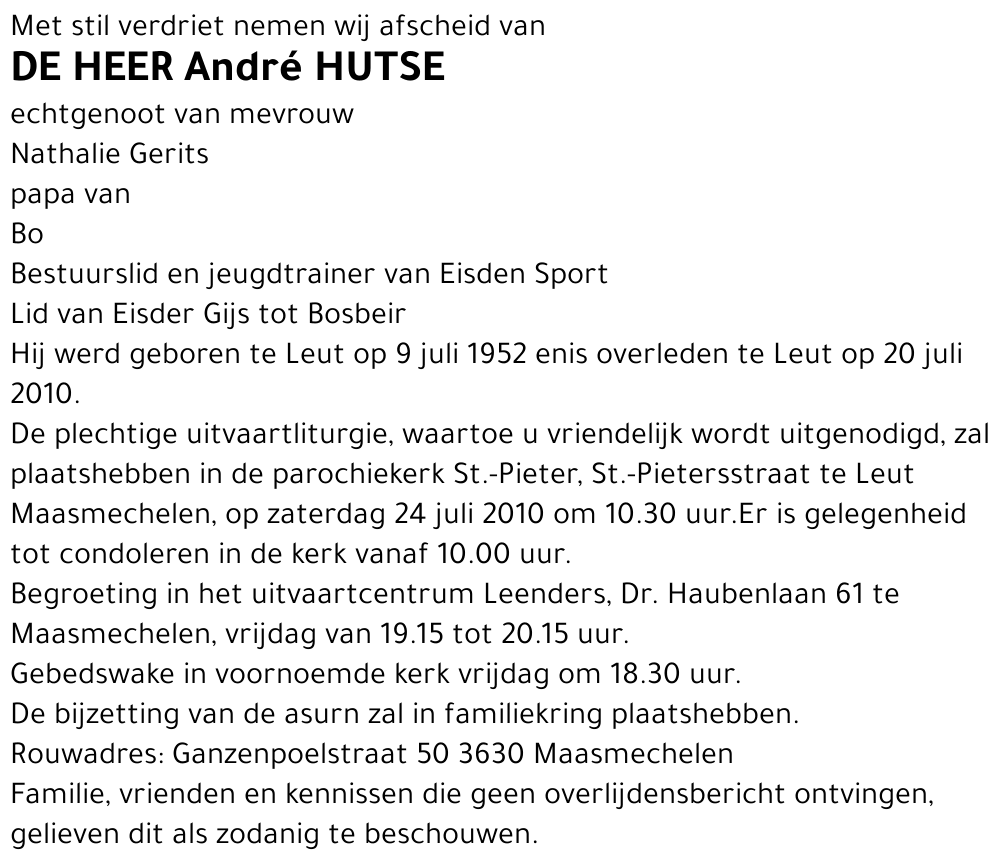 Met stil verdriet nemen wij afscheid van
DE HEER André HUTSE
echtgenoot van mevrouw
Nathalie Gerits
papa van
Bo
Bestuurslid en jeugdtrainer van Eisden Sport
Lid van Eisder Gijs tot Bosbeir
Hij werd geboren te Leut op 9 juli 1952 enis overleden te Leut op 20 juli 2010.
De plechtige uitvaartliturgie, waartoe u vriendelijk wordt uitgenodigd, zal plaatshebben in de parochiekerk St.-Pieter, St.-Pietersstraat te Leut Maasmechelen, op zaterdag 24 juli 2010 om 10.30 uur.Er is gelegenheid tot condoleren in de kerk vanaf 10.00 uur.
Begroeting in het uitvaartcentrum Leenders, Dr. Haubenlaan 61 te Maasmechelen, vrijdag van 19.15 tot 20.15 uur.
Gebedswake in voornoemde kerk vrijdag om 18.30 uur.
De bijzetting van de asurn zal in familiekring plaatshebben.
Rouwadres: Ganzenpoelstraat 50 3630 Maasmechelen
Familie, vrienden en kennissen die geen overlijdensbericht ontvingen, gelieven dit als zodanig te beschouwen.